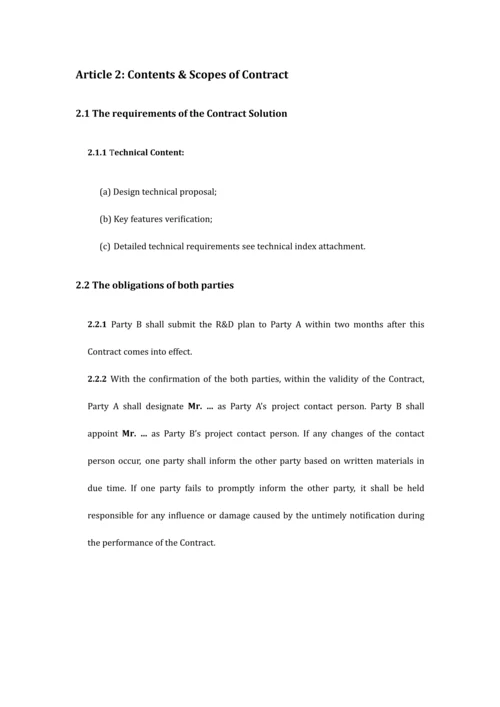 Article 2: Contents & Scopes of Contract

2.1 The requirements of the Contract Solution

2.1.1 Technical Content:

(a) Design technical proposal;

(b) Key features verification;

(c) Detailed technical requirements see technical index attachment.

2.2 The obligations of both parties

2.2.1 Party B shall submit the R&D plan to Party A within two months after this Contract comes into effect.

2.2.2 With the confirmation of the both parties, within the validity of the Contract, Party A shall designate Mr. ... as Party A's project contact person. Party B shall appoint Mr. ... as Party B's project contact person. If any changes of the contact person occur, one party shall inform the other party based on written materials in due time. If one party fails to promptly inform the other party, it shall be held responsible for any influence or damage caused by the untimely notification during the performance of the Contract.